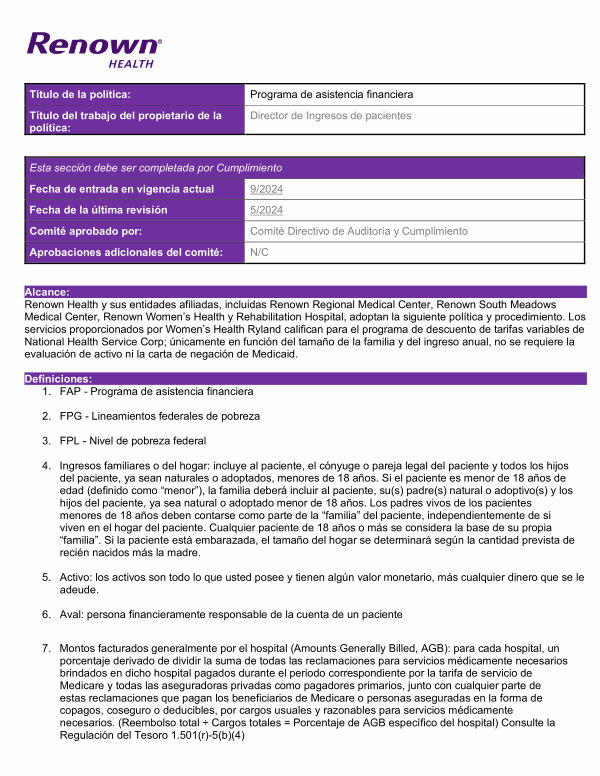 Renown® HEALTH

| Título de la política: | Programa de asistencia financiera |
|---|---|
| Título del trabajo del propietario de la política: | Director de Ingresos de pacientes |

| Esta sección debe ser completada por Cumplimiento | |
|---|---|
| Fecha de entrada en vigencia actual | 9/2024 |
| Fecha de la última revisión | 5/2024 |
| Comité aprobado por: | Comité Directivo de Auditoria y Cumplimiento |
| Aprobaciones adicionales del comité: | N/C |

Alcance:
Renown Health y sus entidades afiliadas, incluidas Renown Regional Medical Center, Renown South Meadows Medical Center, Renown Women's Health y Rehabilitation Hospital, adoptan la siguiente política y procedimiento. Los servicios proporcionados por Women's Health Ryland califican para el programa de descuento de tarifas variables de National Health Service Corp; únicamente en función del tamaño de la familia y del ingreso anual, no se requiere la evaluación de activo ni la carta de negación de Medicaid.

Definiciones:
1. FAP - Programa de asistencia financiera

2. FPG - Lineamientos federales de pobreza

3. FPL - Nivel de pobreza federal

4. Ingresos familiares o del hogar: incluye al paciente, el cónyuge o pareja legal del paciente y todos los hijos del paciente, ya sean naturales o adoptados, menores de 18 años. Si el paciente es menor de 18 años de edad (definido como "menor"), la familia deberá incluir al paciente, su(s) padre(s) natural o adoptivo(s) y los hijos del paciente, ya sea natural o adoptado menor de 18 años. Los padres vivos de los pacientes menores de 18 años deben contarse como parte de la "familia" del paciente, independientemente de si viven en el hogar del paciente. Cualquier paciente de 18 años o más se considera la base de su propia "familia". Si la paciente está embarazada, el tamaño del hogar se determinará según la cantidad prevista de recién nacidos más la madre.

5. Activo: los activos son todo lo que usted posee y tienen algún valor monetario, más cualquier dinero que se le adeude.

6. Aval: persona financieramente responsable de la cuenta de un paciente

7. Montos facturados generalmente por el hospital (Amounts Generally Billed, AGB): para cada hospital, un porcentaje derivado de dividir la suma de todas las reclamaciones para servicios médicamente necesarios brindados en dicho hospital pagados durante el periodo correspondiente por la tarifa de servicio de Medicare y todas las aseguradoras privadas como pagadores primarios, junto con cualquier parte de estas reclamaciones que pagan los beneficiarios de Medicare o personas aseguradas en la forma de copagos, coseguro o deducibles, por cargos usuales y razonables para servicios médicamente necesarios. (Reembolso total ÷ Cargos totales = Porcentaje de AGB específico del hospital) Consulte la Regulación del Tesoro 1.501(r)-5(b)(4)